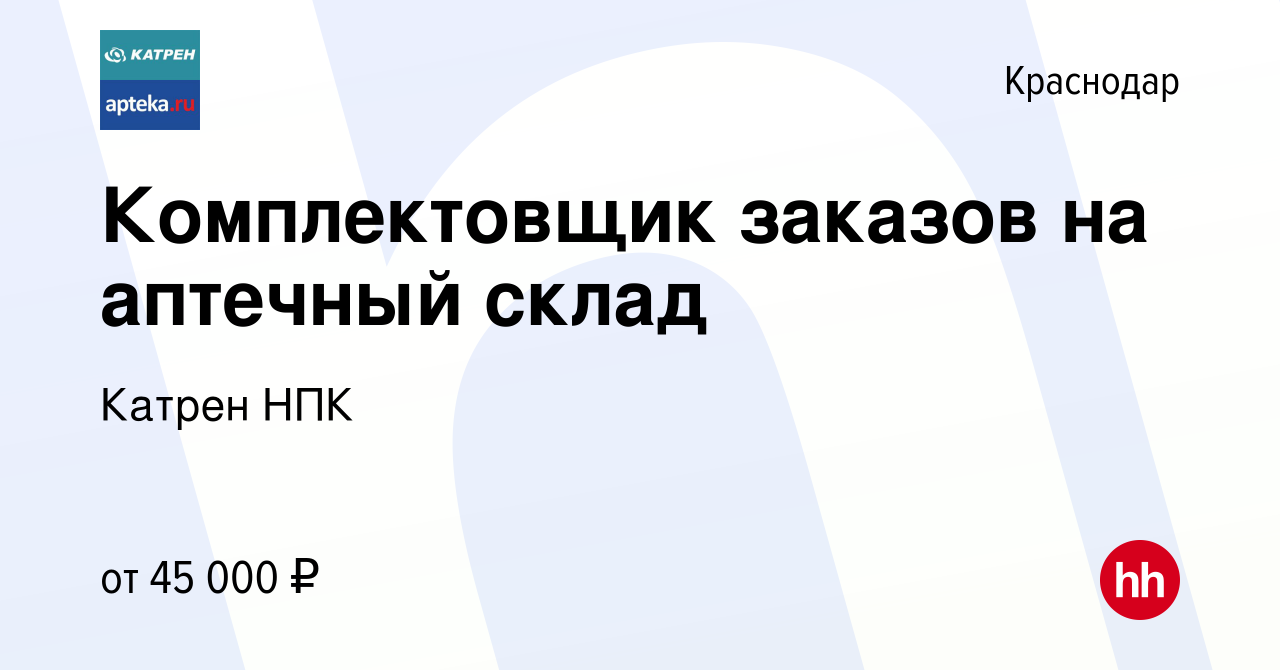 КАТРЕН
apteka.ru

Краснодар

Комплектовщик заказов на аптечный склад

Катрен НПК

от 45 000 ₽

hh